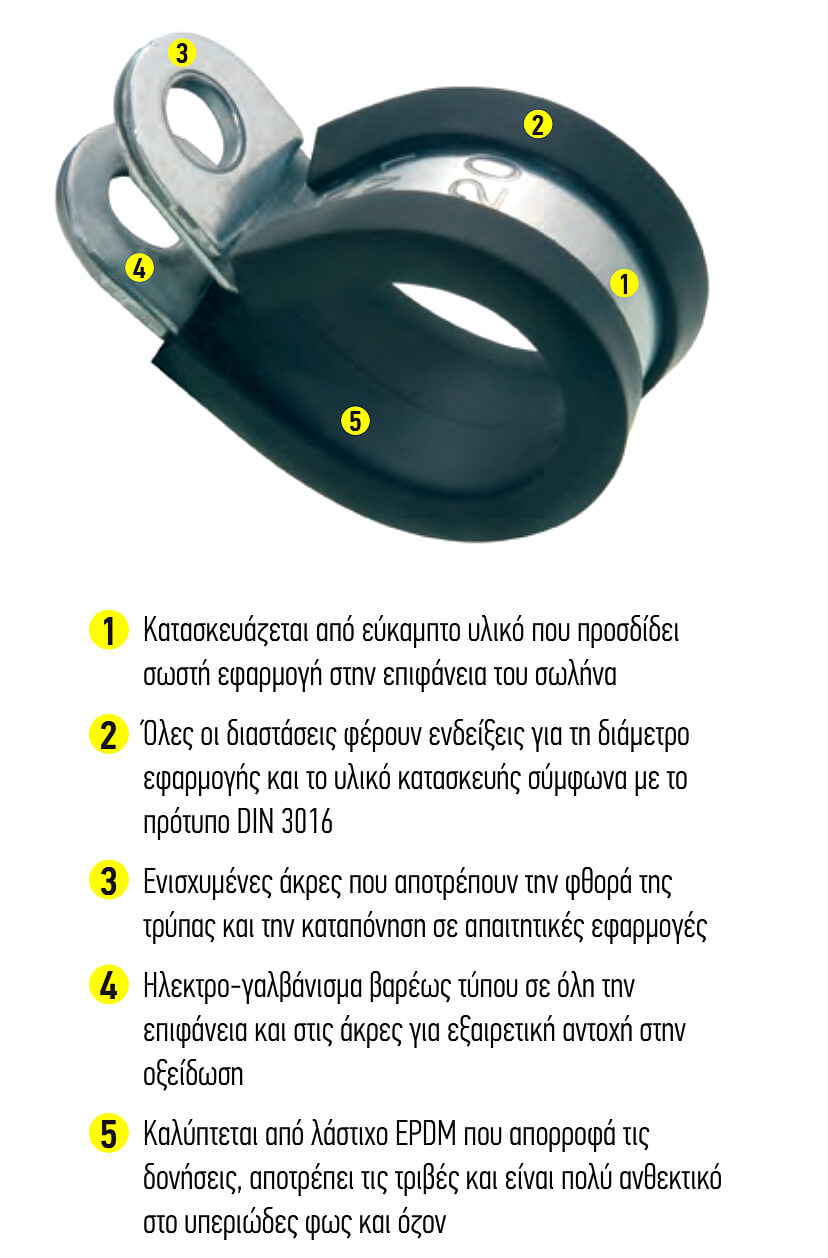 3

2

4

1

5

1 Κατασκευάζεται από εύκαμπτο υλικό που προσδίδει σωστή εφαρμογή στην επιφάνεια του σωλήνα

2 Όλες οι διαστάσεις φέρουν ενδείξεις για τη διάμετρο εφαρμογής και το υλικό κατασκευής σύμφωνα με το πρότυπο DIN 3016

3 Ενισχυμένες άκρες που αποτρέπουν την φθορά της τρύπας και την καταπόνηση σε απαιτητικές εφαρμογές

4 Ηλεκτρο-γαλβάνισμα βαρέως τύπου σε όλη την επιφάνεια και στις άκρες για εξαιρετική αντοχή στην οξείδωση

5 Καλύπτεται από λάστιχο EPDM που απορροφά τις δονήσεις, αποτρέπει τις τριβές και είναι πολύ ανθεκτικό στο υπεριώδες φως και όζον